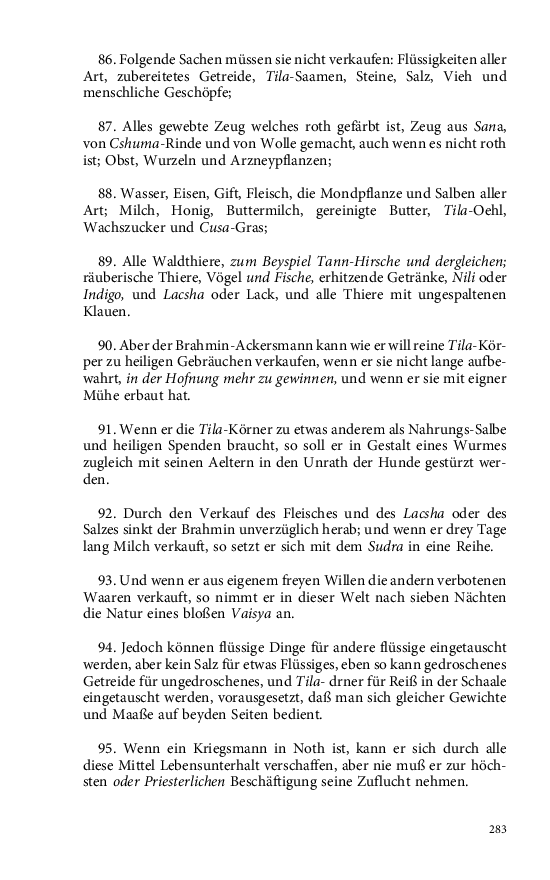 86. Folgende Sachen müssen sie nicht verkaufen: Flüssigkeiten aller Art, zubereitetes Getreide, Tila-Saamen, Steine, Salz, Vieh und menschliche Geschöpfe;

87. Alles gewebte Zeug welches roth gefärbt ist, Zeug aus Sana, von Cshuma-Rinde und von Wolle gemacht, auch wenn es nicht roth ist; Obst, Wurzeln und Arzneypflanzen;

88. Wasser, Eisen, Gift, Fleisch, die Mondpflanze und Salben aller Art; Milch, Honig, Buttermilch, gereinigte Butter, Tila-Oehl, Wachszucker und Cusa-Gras;

89. Alle Waldthiere, zum Beyspiel Tann-Hirsche und dergleichen; räuberische Thiere, Vögel und Fische, erhitzende Getränke, Nili oder Indigo, und Lacsha oder Lack, und alle Thiere mit ungespaltenen Klauen.

90. Aber der Brahmin-Ackersmann kann wie er will reine Tila-Körper zu heiligen Gebräuchen verkaufen, wenn er sie nicht lange aufbewahrt, in der Hofnung mehr zu gewinnen, und wenn er sie mit eigner Mühe erbaut hat.

91. Wenn er die Tila-Körner zu etwas anderem als Nahrungs-Salbe und heiligen Spenden braucht, so soll er in Gestalt eines Wurmes zugleich mit seinen Aeltern in den Unrath der Hunde gestürzt werden.

92. Durch den Verkauf des Fleisches und des Lacsha oder des Salzes sinkt der Brahmin unverzüglich herab; und wenn er drey Tage lang Milch verkauft, so setzt er sich mit dem Sudra in eine Reihe.

93. Und wenn er aus eigenem freyen Willen die andern verbotenen Waaren verkauft, so nimmt er in dieser Welt nach sieben Nächten die Natur eines bloßen Vaisya an.

94. Jedoch können flüssige Dinge für andere flüssige eingetauscht werden, aber kein Salz für etwas Flüssiges, eben so kann gedroschenes Getreide für ungedroschenes, und Tila- drner für Reiß in der Schaale eingetauscht werden, vorausgesetzt, daß man sich gleicher Gewichte und Maaße auf beyden Seiten bedient.

95. Wenn ein Kriegsmann in Noth ist, kann er sich durch alle diese Mittel Lebensunterhalt verschaffen, aber nie muß er zur höchsten oder Priesterlichen Beschäftigung seine Zuflucht nehmen.

283